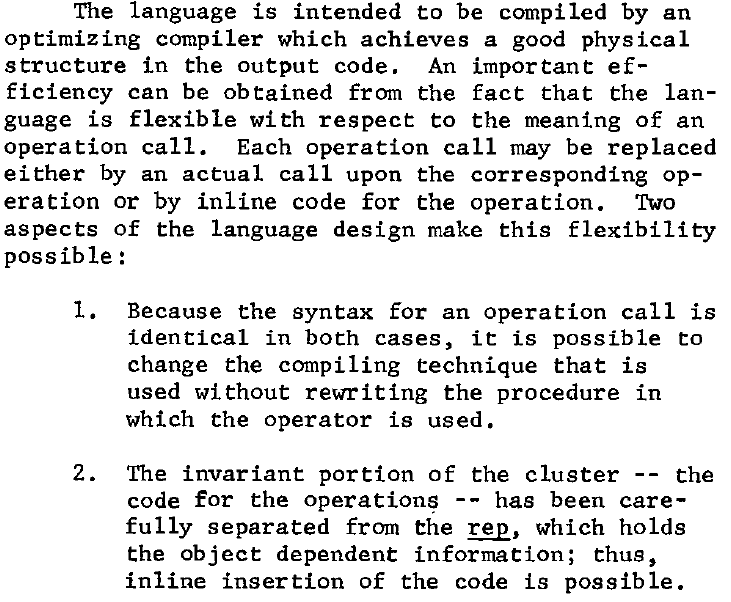 The language is intended to be compiled by an optimizing compiler which achieves a good physical structure in the output code. An important efficiency can be obtained from the fact that the language is flexible with respect to the meaning of an operation call. Each operation call may be replaced either by an actual call upon the corresponding operation or by inline code for the operation. Two aspects of the language design make this flexibility possible:

1. Because the syntax for an operation call is identical in both cases, it is possible to change the compiling technique that is used without rewriting the procedure in which the operator is used.

2. The invariant portion of the cluster -- the code for the operations -- has been carefully separated from the rep, which holds the object dependent information; thus, inline insertion of the code is possible.